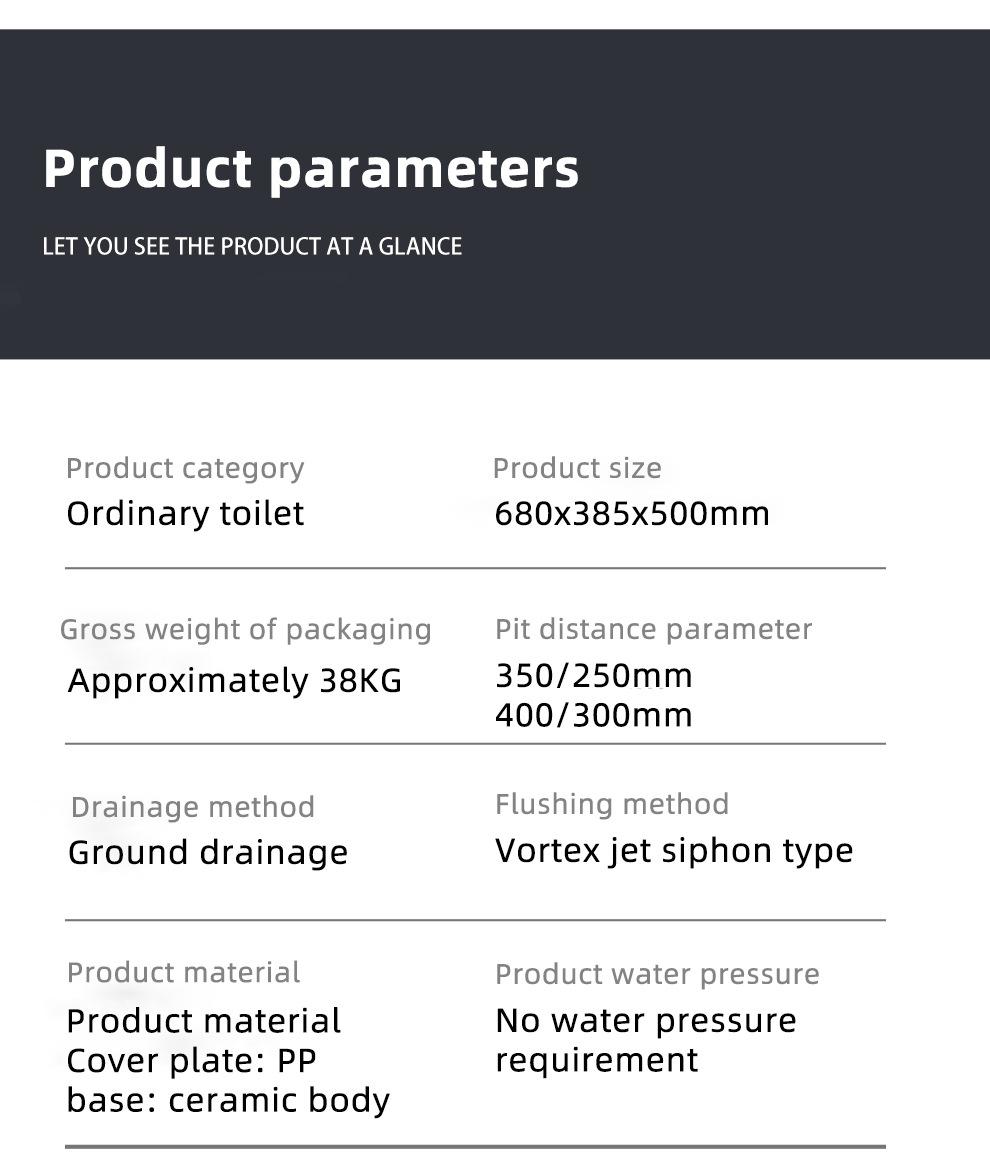 Product parameters

LET YOU SEE THE PRODUCT AT A GLANCE

Product category
Ordinary toilet

Product size
680x385x500mm

Gross weight of packaging
Approximately 38KG

Pit distance parameter
350/250mm
400/300mm

Drainage method
Ground drainage

Flushing method
Vortex jet siphon type

Product material
Product material
Cover plate: PP
base: ceramic body

Product water pressure
No water pressure requirement